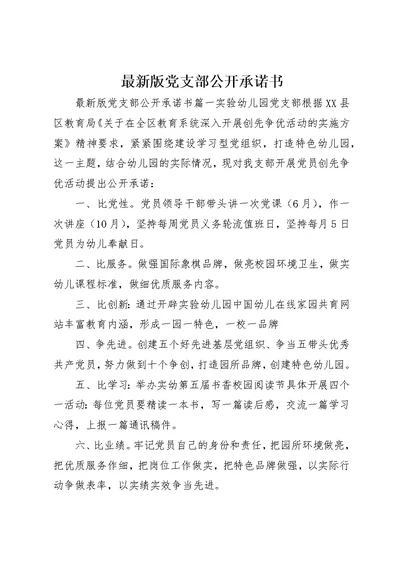 最新版党支部公开承诺书

最新版党支部公开承诺书篇一实验幼儿园党支部根据XX县区教育局《关于在全区教育系统深入开展创先争优活动的实施方案》精神要求，紧紧围绕建设学习型党组织，打造特色幼儿园，这一主题，结合幼儿园的实际情况，现对我支部开展党员创先争优活动提出公开承诺：

一、比党性。党员领导干部带头讲一次党课（6月），作一次讲座（10月），坚持每周党员义务轮流值班日，坚持每月5日党员为幼儿奉献日。

二、比服务。做强国际象棋品牌，做亮校园环境卫生，做实幼儿课程标准，做细优质服务内容。

三、比创新：通过开辟实验幼儿园中国幼儿在线家园共育网站丰富教育内涵，形成一园一特色，一校一品牌

四、争先进。创建五个好先进基层党组织、争当五带头优秀共产党员，努力做到十个争创，打造园所品牌，创建特色幼儿园。

五、比学习：举办实幼第五届书香校园阅读节具体开展四个一活动：每位党员要精读一本书，写一篇读后感，交流一篇学习心得，上报一篇通讯稿件。

六、比业绩。牢记党员自己的身份和责任，把园所环境做亮，把优质服务作细，把岗位工作做实，把特色品牌做强，以实际行动争做表率，以实绩实效争当先进。